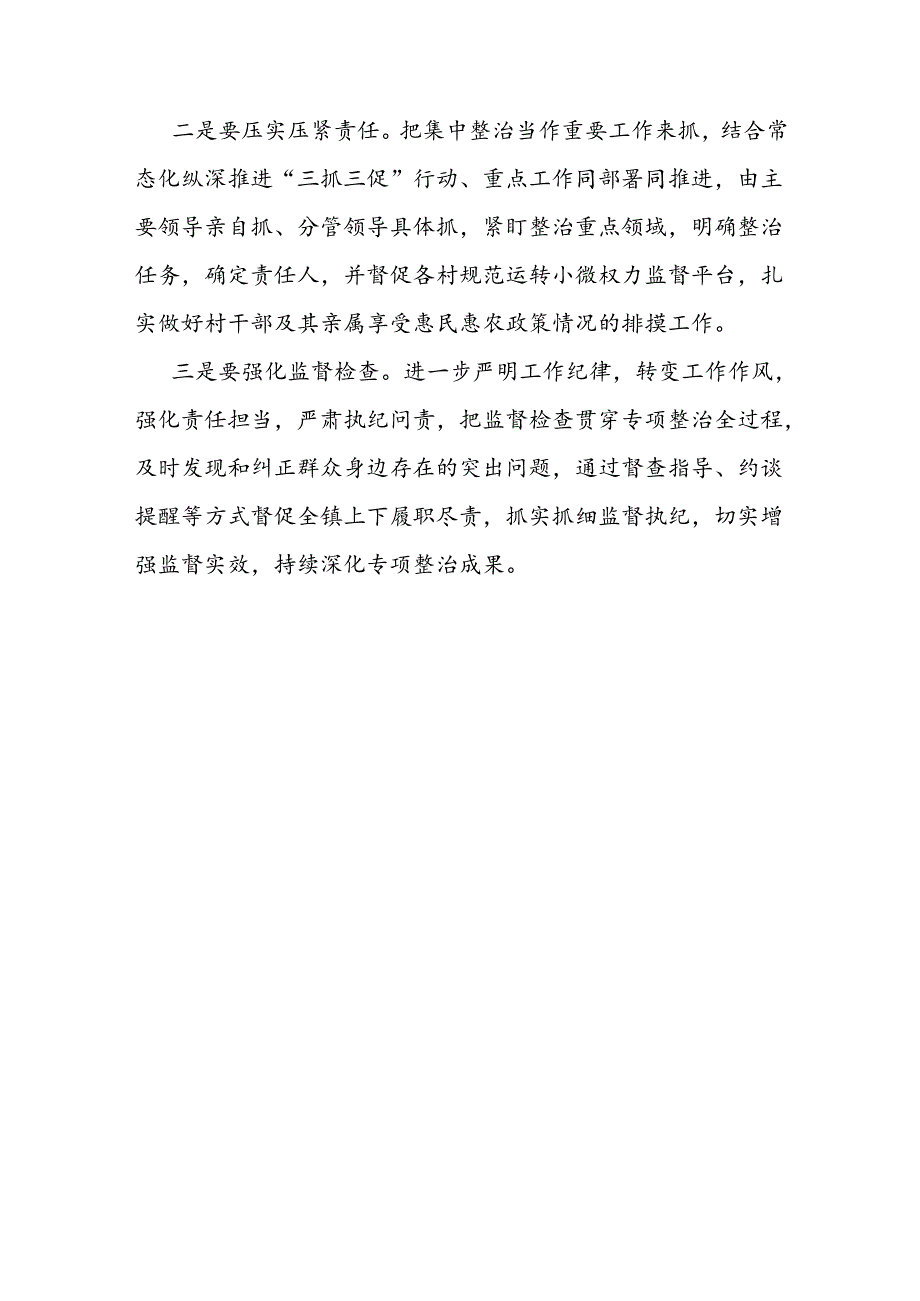 二是要压实压紧责任。把集中整治当作重要工作来抓，结合常态化纵深推进“三抓三促”行动、重点工作同部署同推进，由主要领导亲自抓、分管领导具体抓，紧盯整治重点领域，明确整治任务，确定责任人，并督促各村规范运转小微权力监督平台，扎实做好村干部及其亲属享受惠民惠农政策情况的排摸工作。

三是要强化监督检查。进一步严明工作纪律，转变工作作风，强化责任担当，严肃执纪问责，把监督检查贯穿专项整治全过程，及时发现和纠正群众身边存在的突出问题，通过督查指导、约谈提醒等方式督促全镇上下履职尽责，抓实抓细监督执纪，切实增强监督实效，持续深化专项整治成果。